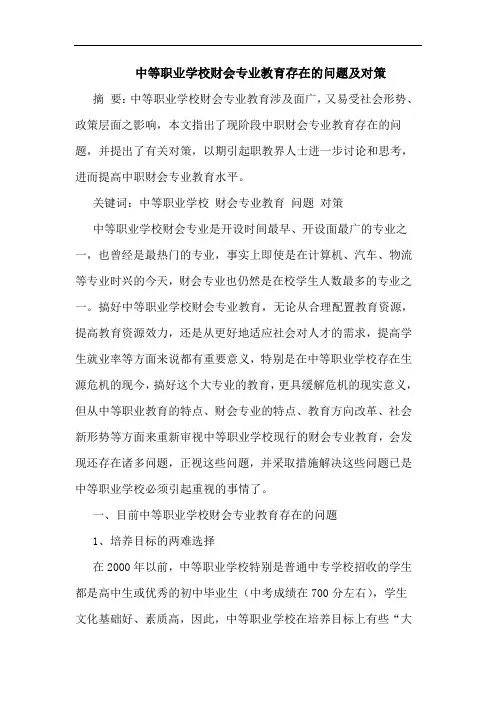 中等职业学校财会专业教育存在的问题及对策

摘 要：中等职业学校财会专业教育涉及面广，又易受社会形势、政策层面之影响，本文指出了现阶段中职财会专业教育存在的问题，并提出了有关对策，以期引起职教界人士进一步讨论和思考，进而提高中职财会专业教育水平。

关键词：中等职业学校 财会专业教育 问题 对策

中等职业学校财会专业是开设时间最早、开设面最广的专业之一，也曾经是最热门的专业，事实上即使是在计算机、汽车、物流等专业时兴的今天，财会专业也仍然是在校学生人数最多的专业之一。搞好中等职业学校财会专业教育，无论从合理配置教育资源，提高教育资源效力，还是从更好地适应社会对人才的需求，提高学生就业率等方面来说都有重要意义，特别是在中等职业学校存在生源危机的现今，搞好这个大专业的教育，更具缓解危机的现实意义，但从中等职业教育的特点、财会专业的特点、教育方向改革、社会新形势等方面来重新审视中等职业学校现行的财会专业教育，会发现还存在诸多问题，正视这些问题，并采取措施解决这些问题已是中等职业学校必须引起重视的事情了。

一、目前中等职业学校财会专业教育存在的问题

1、培养目标的两难选择

在 2000 年以前，中等职业学校特别是普通中专学校招收的学生都是高中生或优秀的初中毕业生（中考成绩在 700 分左右），学生文化基础好、素质高，因此，中等职业学校在培养目标上有些“大